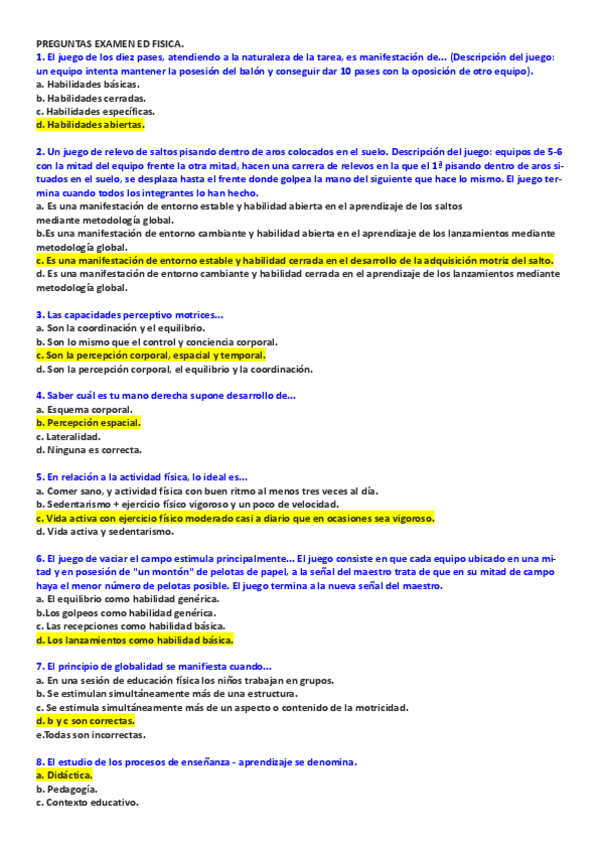 PREGUNTAS EXAMEN ED FISICA.
1. El juego de los diez pases, atendiendo a la naturaleza de la tarea, es manifestación de... (Descripción del juego: un equipo intenta mantener la posesión del balón y conseguir dar 10 pases con la oposición de otro equipo).
a. Habilidades básicas.
b. Habilidades cerradas.
c. Habilidades específicas.
d. Habilidades abiertas.

2. Un juego de relevo de saltos pisando dentro de aros colocados en el suelo. Descripción del juego: equipos de 5-6 con la mitad del equipo frente la otra mitad, hacen una carrera de relevos en la que el 1º pisando dentro de aros situados en el suelo, se desplaza hasta el frente donde golpea la mano del siguiente que hace lo mismo. El juego termina cuando todos los integrantes lo han hecho.
a. Es una manifestación de entorno estable y habilidad abierta en el aprendizaje de los saltos mediante metodología global.
b.Es una manifestación de entorno cambiante y habilidad abierta en el aprendizaje de los lanzamientos mediante metodología global.
c. Es una manifestación de entorno estable y habilidad cerrada en el desarrollo de la adquisición motriz del salto.
d. Es una manifestación de entorno cambiante y habilidad cerrada en el aprendizaje de los lanzamientos mediante metodología global.

3. Las capacidades perceptivo motrices...
a. Son la coordinación y el equilibrio.
b. Son lo mismo que el control y conciencia corporal.
c. Son la percepción corporal, espacial y temporal.
d. Son la percepción corporal, el equilibrio y la coordinación.

4. Saber cuál es tu mano derecha supone desarrollo de...
a. Esquema corporal.
b. Percepción espacial.
c. Lateralidad.
d. Ninguna es correcta.

5. En relación a la actividad física, lo ideal es...
a. Comer sano, y actividad física con buen ritmo al menos tres veces al día.
b. Sedentarismo + ejercicio físico vigoroso y un poco de velocidad.
c. Vida activa con ejercicio físico moderado casi a diario que en ocasiones sea vigoroso.
d. Vida activa y sedentarismo.

6. El juego de vaciar el campo estimula principalmente... El juego consiste en que cada equipo ubicado en una mitad y en posesión de "un montón" de pelotas de papel, a la señal del maestro trata de que en su mitad de campo haya el menor número de pelotas posible. El juego termina a la nueva señal del maestro.
a. El equilibrio como habilidad genérica.
b.Los golpeos como habilidad genérica.
c. Las recepciones como habilidad básica.
d. Los lanzamientos como habilidad básica.

7. El principio de globalidad se manifiesta cuando...
a. En una sesión de educación física los niños trabajan en grupos.
b. Se estimulan simultáneamente más de una estructura.
c. Se estimula simultáneamente más de un aspecto o contenido de la motricidad.
d. b y c son correctas.
e.Todas son incorrectas.

8. El estudio de los procesos de enseñanza - aprendizaje se denomina.
a. Didáctica.
b. Pedagogía.
c. Contexto educativo.